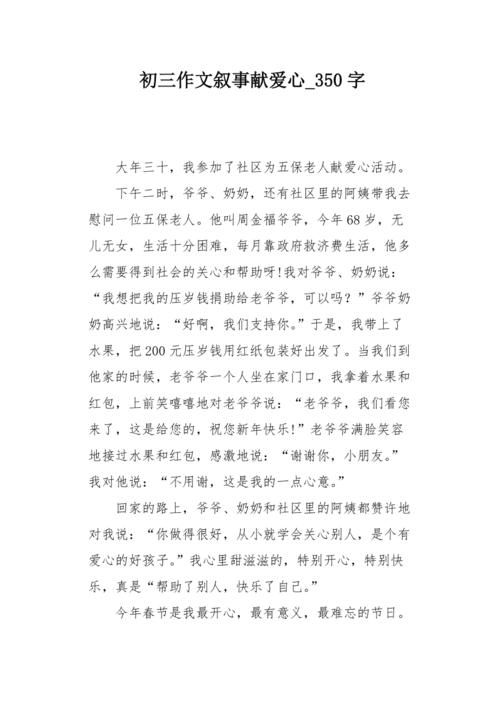 初三作文叙事献爱心_350字

大年三十，我参加了社区为五保老人献爱心活动。

下午二时，爷爷、奶奶，还有社区里的阿姨带我去慰问一位五保老人。他叫周金福爷爷，今年68岁，无儿无女，生活十分困难，每月靠政府救济费生活，他多么需要得到社会的关心和帮助呀!我对爷爷、奶奶说：“我想把我的压岁钱捐助给老爷爷，可以吗？”爷爷奶奶高兴地说：“好啊，我们支持你。”于是，我带上了水果，把200元压岁钱用红纸包装好出发了。当我们到他家的时候，老爷爷一个人坐在家门口，我拿着水果和红包，上前笑嘻嘻地对老爷爷说：“老爷爷，我们看您来了，这是给您的，祝您新年快乐!”老爷爷满脸笑容地接过水果和红包，感激地说：“谢谢你，小朋友。”我对他说：“不用谢，这是我的一点心意。”

回家的路上，爷爷、奶奶和社区里的阿姨都赞许地对我说：“你做得很好，从小就学会关心别人，是个有爱心的好孩子。”我心里甜滋滋的，特别开心，特别快乐，真是“帮助了别人，快乐了自己。”

今年春节是我最开心，最有意义，最难忘的节日。